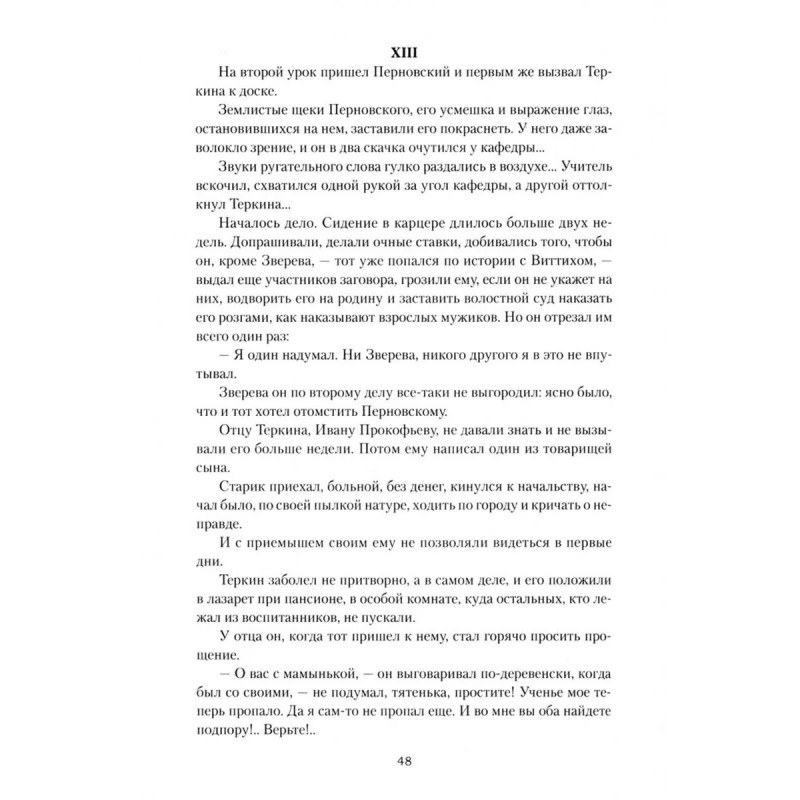 XIII

На второй урок пришел Перновский и первым же вызвал Теркина к доске.

Землистые щеки Перновского, его усмешка и выражение глаз, остановившихся на нем, заставили его покраснеть. У него даже заволокло зрение, и он в два скачка очутился у кафедры...

Звуки ругательного слова гулко раздались в воздухе... Учитель вскочил, схватился одной рукой за угол кафедры, а другой оттолкнул Теркина...

Началось дело. Сидение в карцере длилось больше двух недель. Допрашивали, делали очные ставки, добивались того, чтобы он, кроме Зверева, — тот уже попался по истории с Виттихом, — выдал еще участников заговора, грозили ему, если он не укажет на них, водворить его на родину и заставить волостной суд наказать его розгами, как наказывают взрослых мужиков. Но он отрезал им всего один раз:

— Я один надумал. Ни Зверева, никого другого я в это не впутывал.

Зверева он по второму делу все-таки не выгородил: ясно было, что и тот хотел отомстить Перновскому.

Отцу Теркина, Ивану Прокофьеву, не давали знать и не вызывали его больше недели. Потом ему написал один из товарищей сына.

Старик приехал, больной, без денег, кинулся к начальству, начал было, по своей пылкой натуре, ходить по городу и кричать о неправде.

И с приемышем своим ему не позволяли видеться в первые дни.

Теркин заболел не притворно, а в самом деле, и его положили в лазарет при пансионе, в особой комнате, куда остальных, кто лежал из воспитанников, не пускали.

У отца он, когда тот пришел к нему, стал горячо просить прощение.

— О вас с мамынькой, — он выговаривал по-деревенски, когда был со своими, — не подумал, тятенька, простите! Ученье мое теперь пропало. Да я сам-то не пропал еще. И во мне вы оба найдете подпору!.. Верьте!..

48